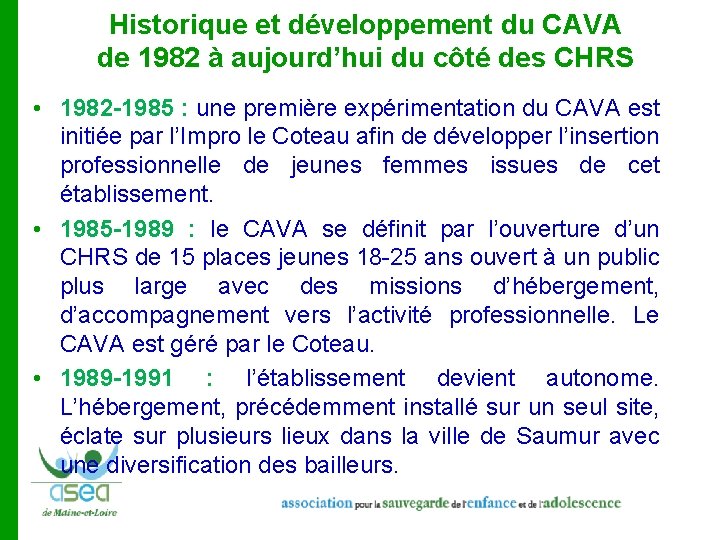 Historique et développement du CAVA de 1982 à aujourd'hui du côté des CHRS

• 1982-1985 : une première expérimentation du CAVA est initiée par l'Impro le Coteau afin de développer l'insertion professionnelle de jeunes femmes issues de cet établissement.

• 1985-1989 : le CAVA se définit par l'ouverture d'un CHRS de 15 places jeunes 18-25 ans ouvert à un public plus large avec des missions d'hébergement, d'accompagnement vers l'activité professionnelle. Le CAVA est géré par le Coteau.

• 1989-1991 : l'établissement devient autonome. L'hébergement, précédemment installé sur un seul site, éclate sur plusieurs lieux dans la ville de Saumur avec une diversification des bailleurs.

asea de Maine-et-Loire

association pour la sauvegarde de l'enfance et de l'adolescence